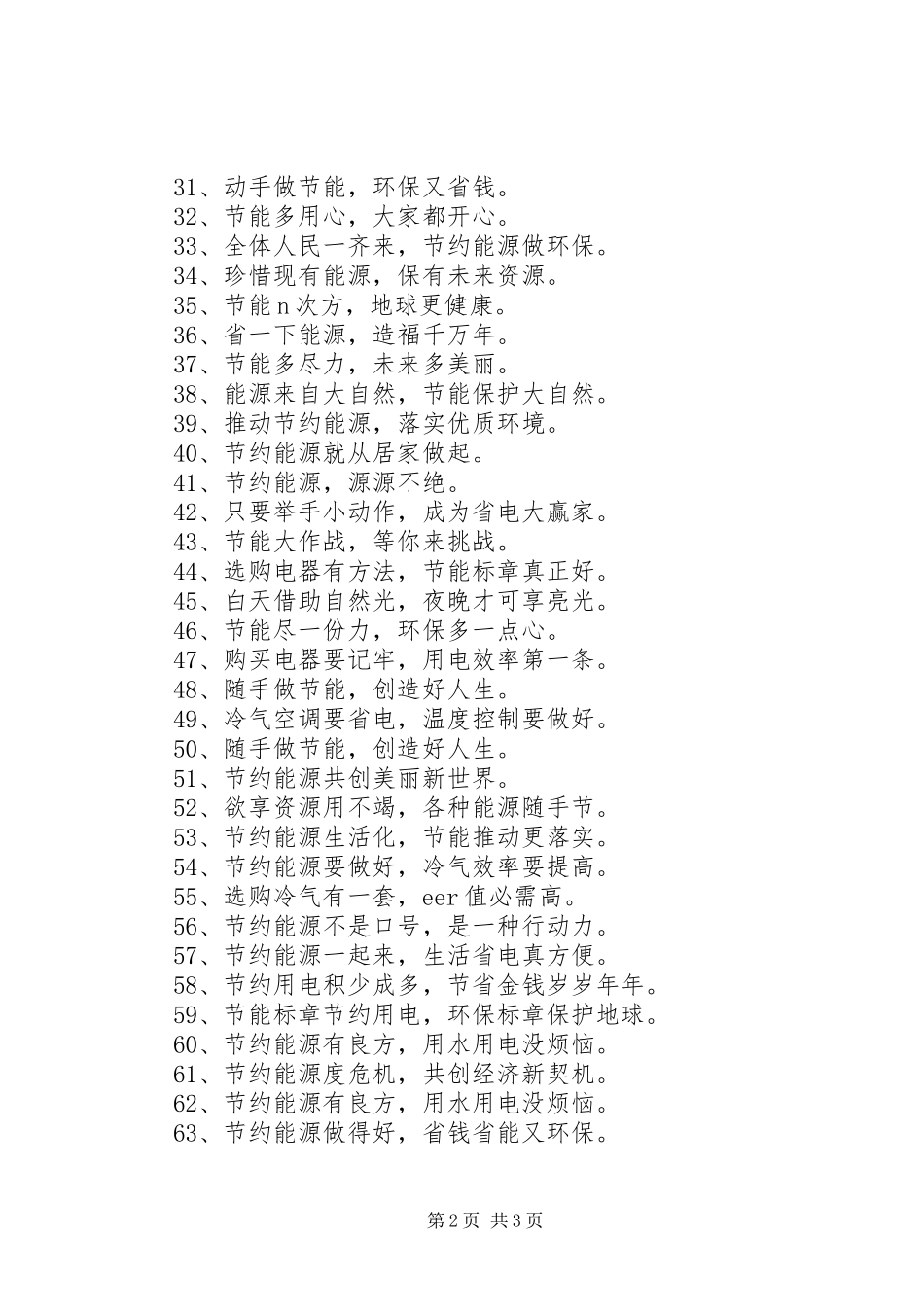 31、动手做节能，环保又省钱。
32、节能多用心，大家都开心。
33、全体人民一齐来，节约能源做环保。
34、珍惜现有能源，保有未来资源。
35、节能n次方，地球更健康。
36、省一下能源，造福千万年。
37、节能多尽力，未来多美丽。
38、能源来自大自然，节能保护大自然。
39、推动节约能源，落实优质环境。
40、节约能源就从居家做起。
41、节约能源，源源不绝。
42、只要举手小动作，成为省电大赢家。
43、节能大作战，等你来挑战。
44、选购电器有方法，节能标章真正好。
45、白天借助自然光，夜晚才可享亮光。
46、节能尽一份力，环保多一点心。
47、购买电器要记牢，用电效率第一条。
48、随手做节能，创造好人生。
49、冷气空调要省电，温度控制要做好。
50、随手做节能，创造好人生。
51、节约能源共创美丽新世界。
52、欲享资源用不竭，各种能源随手节。
53、节约能源生活化，节能推动更落实。
54、节约能源要做好，冷气效率要提高。
55、选购冷气有一套，eer值必需高。
56、节约能源不是口号，是一种行动力。
57、节约能源一起来，生活省电真方便。
58、节约用电积少成多，节省金钱岁岁年年。
59、节能标章节约用电，环保标章保护地球。
60、节约能源有良方，用水用电没烦恼。
61、节约能源度危机，共创经济新契机。
62、节约能源有良方，用水用电没烦恼。
63、节约能源做得好，省钱省能又环保。

第2页 共3页